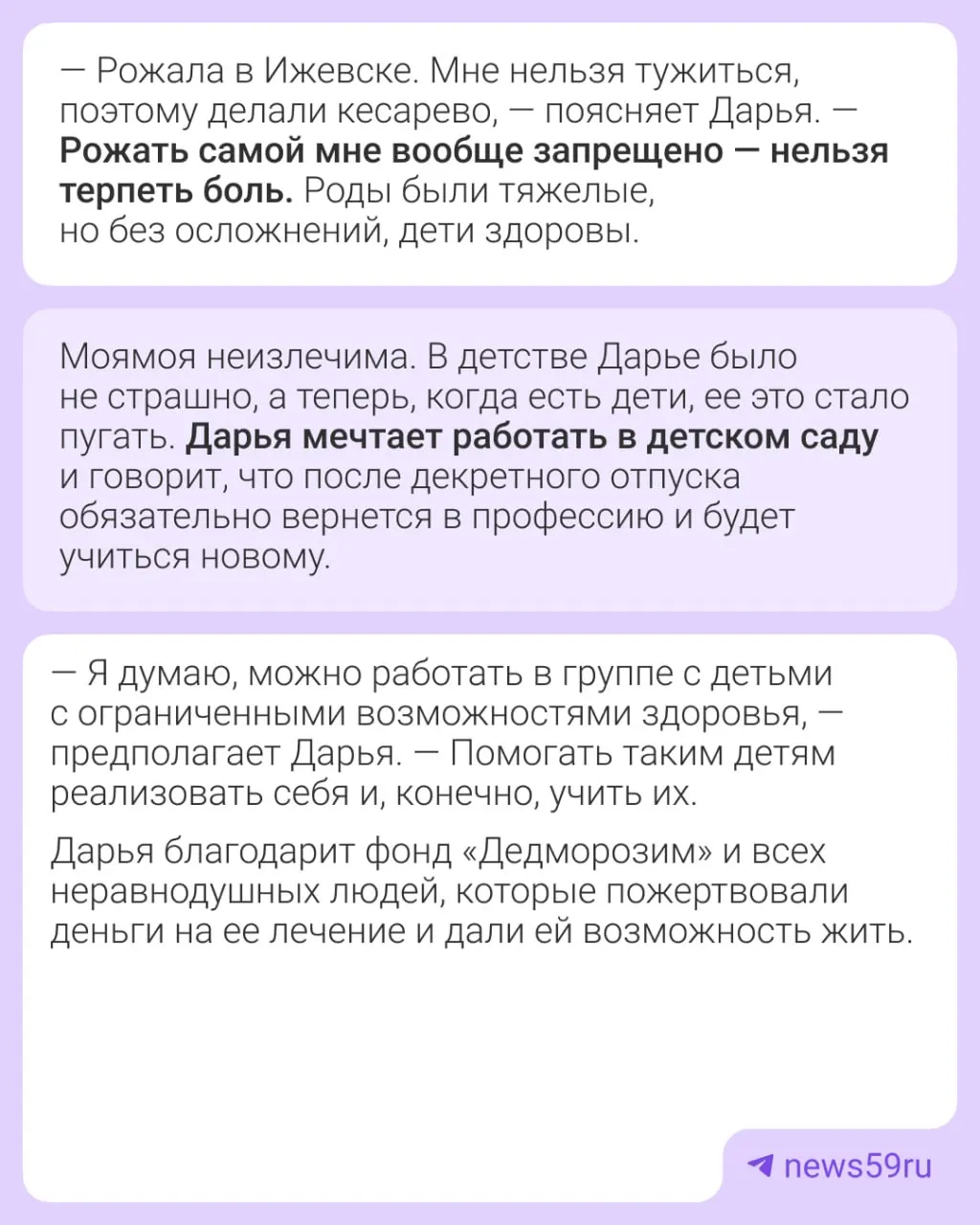 — Рожала в Ижевске. Мне нельзя тужиться, поэтому делали кесарево, — поясняет Дарья. — Рожать самой мне вообще запрещено — нельзя терпеть боль. Роды были тяжелые, но без осложнений, дети здоровы.

Моямоя неизлечима. В детстве Дарье было не страшно, а теперь, когда есть дети, ее это стало пугать. Дарья мечтает работать в детском саду и говорит, что после декретного отпуска обязательно вернется в профессию и будет учиться новому.

— Я думаю, можно работать в группе с детьми с ограниченными возможностями здоровья, — предполагает Дарья. — Помогать таким детям реализовать себя и, конечно, учить их.

Дарья благодарит фонд «Дедморозим» и всех неравнодушных людей, которые пожертвовали деньги на ее лечение и дали ей возможность жить.

news59ru